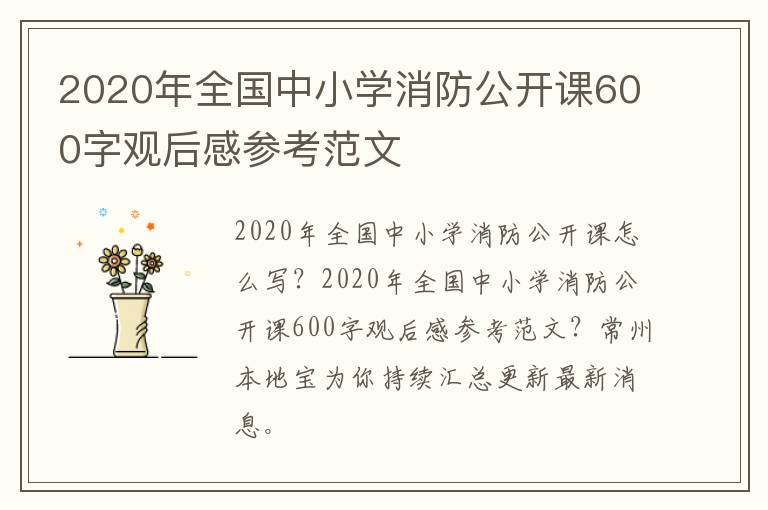 2020年全国中小学消防公开课600字观后感参考范文

2020年全国中小学消防公开课怎么写？2020年全国中小学消防公开课600字观后感参考范文？常州本地宝为你持续汇总更新最新消息。